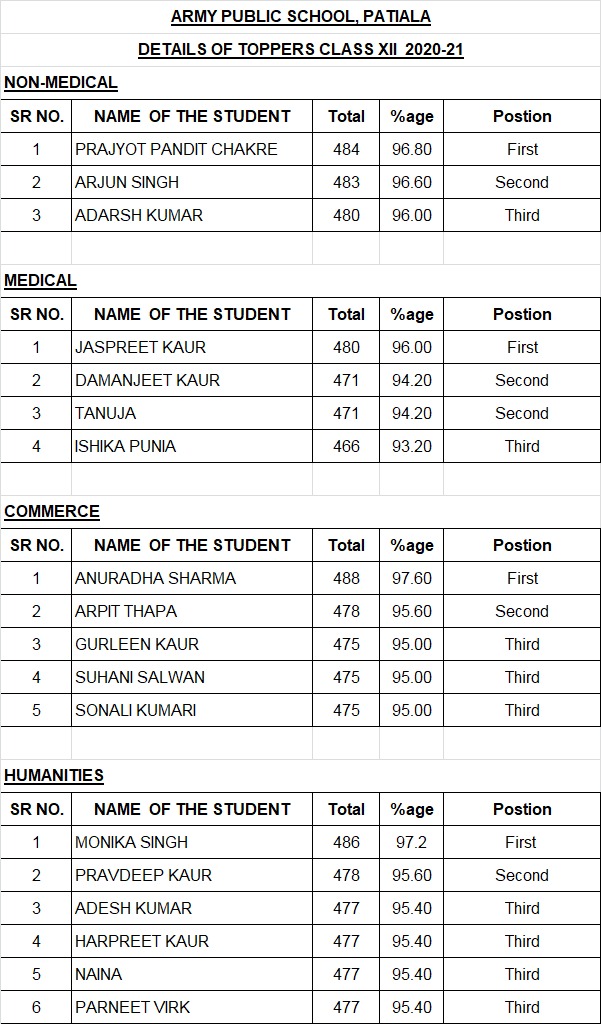 ARMY PUBLIC SCHOOL, PATIALA

DETAILS OF TOPPERS CLASS XII 2020-21

NON-MEDICAL

| SR NO. | NAME OF THE STUDENT | Total | %age | Postion |
|---|---|---|---|---|
| 1 | PRAJYOT PANDIT CHAKRE | 484 | 96.80 | First |
| 2 | ARJUN SINGH | 483 | 96.60 | Second |
| 3 | ADARSH KUMAR | 480 | 96.00 | Third |

MEDICAL

| SR NO. | NAME OF THE STUDENT | Total | %age | Postion |
|---|---|---|---|---|
| 1 | JASPREET KAUR | 480 | 96.00 | First |
| 2 | DAMANJEET KAUR | 471 | 94.20 | Second |
| 3 | TANUJA | 471 | 94.20 | Second |
| 4 | ISHIKA PUNIA | 466 | 93.20 | Third |

COMMERCE

| SR NO. | NAME OF THE STUDENT | Total | %age | Postion |
|---|---|---|---|---|
| 1 | ANURADHA SHARMA | 488 | 97.60 | First |
| 2 | ARPIT THAPA | 478 | 95.60 | Second |
| 3 | GURLEEN KAUR | 475 | 95.00 | Third |
| 4 | SUHANI SALWAN | 475 | 95.00 | Third |
| 5 | SONALI KUMARI | 475 | 95.00 | Third |

HUMANITIES

| SR NO. | NAME OF THE STUDENT | Total | %age | Postion |
|---|---|---|---|---|
| 1 | MONIKA SINGH | 486 | 97.2 | First |
| 2 | PRAVDEEP KAUR | 478 | 95.60 | Second |
| 3 | ADESH KUMAR | 477 | 95.40 | Third |
| 4 | HARPREET KAUR | 477 | 95.40 | Third |
| 5 | NAINA | 477 | 95.40 | Third |
| 6 | PARNEET VIRK | 477 | 95.40 | Third |